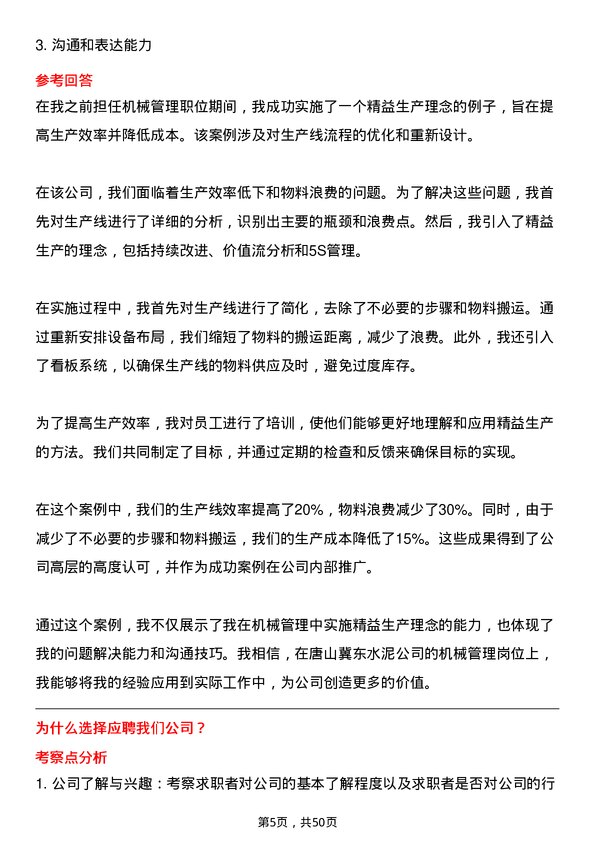 3. 沟通和表达能力

参考回答

在我之前担任机械管理职位期间，我成功实施了一个精益生产理念的例子，旨在提高生产效率并降低成本。该案例涉及对生产线流程的优化和重新设计。

在该公司，我们面临着生产效率低下和物料浪费的问题。为了解决这些问题，我首先对生产线进行了详细的分析，识别出主要的瓶颈和浪费点。然后，我引入了精益生产的理念，包括持续改进、价值流分析和5S管理。

在实施过程中，我首先对生产线进行了简化，去除了不必要的步骤和物料搬运。通过重新安排设备布局，我们缩短了物料的搬运距离，减少了浪费。此外，我还引入了看板系统，以确保生产线的物料供应及时，避免过度库存。

为了提高生产效率，我对员工进行了培训，使他们能够更好地理解和应用精益生产的方法。我们共同制定了目标，并通过定期的检查和反馈来确保目标的实现。

在这个案例中，我们的生产线效率提高了20%，物料浪费减少了30%。同时，由于减少了不必要的步骤和物料搬运，我们的生产成本降低了15%。这些成果得到了公司高层的高度认可，并作为成功案例在公司内部推广。

通过这个案例，我不仅展示了我在机械管理中实施精益生产理念的能力，也体现了我的问题解决能力和沟通技巧。我相信，在唐山冀东水泥公司的机械管理岗位上，我能够将我的经验应用到实际工作中，为公司创造更多的价值。

为什么选择应聘我们公司？

考察点分析

1. 公司了解与兴趣：考察求职者对公司的基本了解程度以及求职者是否对公司的行

第5页，共50页